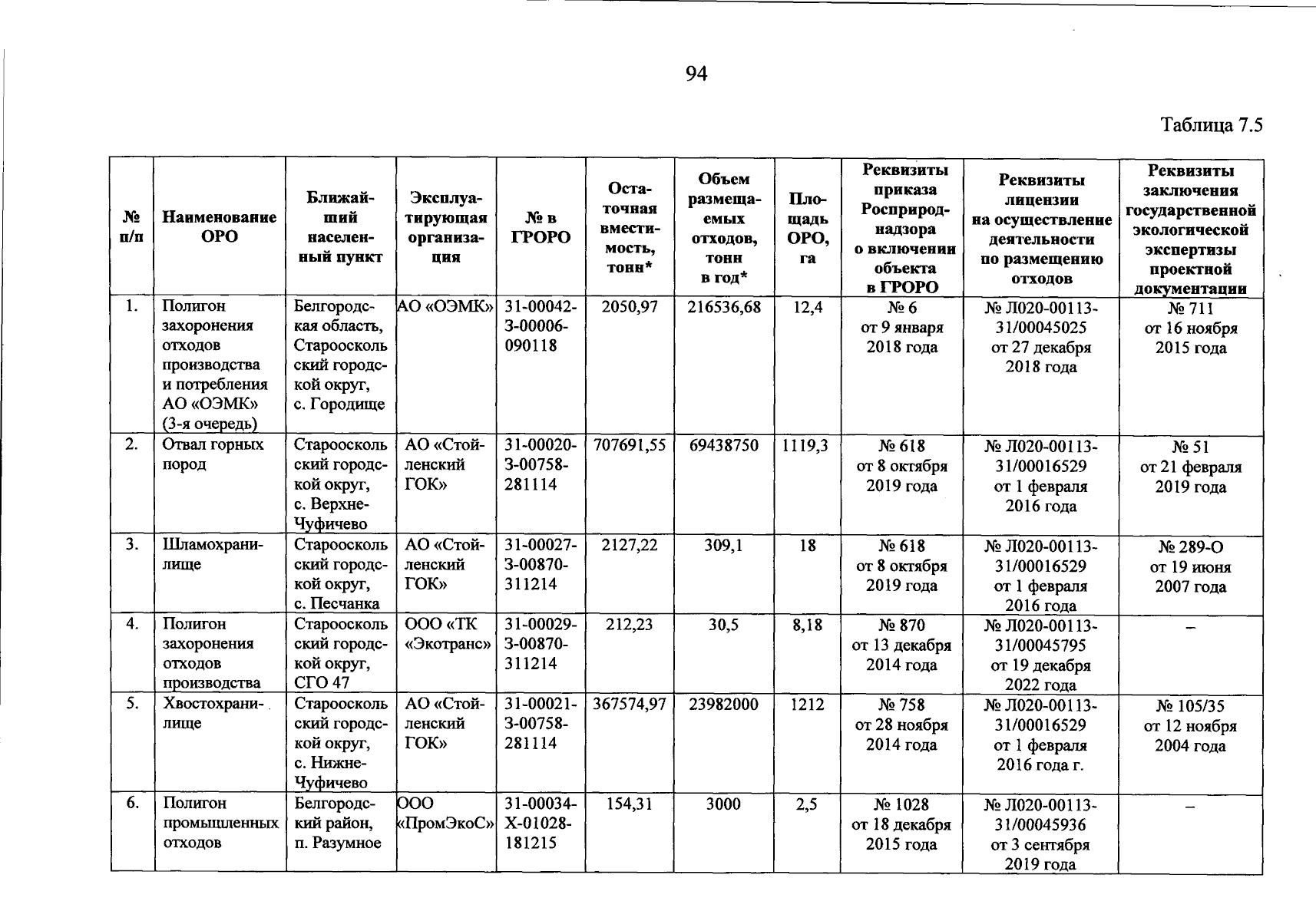 94

Таблица 7.5

| № п/п | Наименование ОРО | Ближайший населенный пункт | Эксплуатирующая организация | № в ГРОРО | Остаточная вместимость, тонн* | Объем размещаемых отходов, тонн в год* | Площадь ОРО, га | Реквизиты приказа Росприроднадзора о включении объекта в ГРОРО | Реквизиты лицензии на осуществление деятельности по размещению отходов | Реквизиты заключения государственной экологической экспертизы проектной документации |
|---|---|---|---|---|---|---|---|---|---|---|
| 1. | Полигон захоронения отходов производства и потребления АО «ОЭМК» (3-я очередь) | Белгородская область, Старооскольский городской округ, с. Городище | АО «ОЭМК» | 31-00042-З-00006-090118 | 2050,97 | 216536,68 | 12,4 | № 6 от 9 января 2018 года | № Л020-00113-31/00045025 от 27 декабря 2018 года | № 711 от 16 ноября 2015 года |
| 2. | Отвал горных пород | Старооскольский городской округ, с. Верхне-Чуфичево | АО «Стойленский ГОК» | 31-00020-З-00758-281114 | 707691,55 | 69438750 | 1119,3 | № 618 от 8 октября 2019 года | № Л020-00113-31/00016529 от 1 февраля 2016 года | № 51 от 21 февраля 2019 года |
| 3. | Шламохранилище | Старооскольский городской округ, с. Песчанка | АО «Стойленский ГОК» | 31-00027-З-00870-311214 | 2127,22 | 309,1 | 18 | № 618 от 8 октября 2019 года | № Л020-00113-31/00016529 от 1 февраля 2016 года | № 289-О от 19 июня 2007 года |
| 4. | Полигон захоронения отходов производства | Старооскольский городской округ, СГО 47 | ООО «ТК «Экотранс» | 31-00029-З-00870-311214 | 212,23 | 30,5 | 8,18 | № 870 от 13 декабря 2014 года | № Л020-00113-31/00045795 от 19 декабря 2022 года | – |
| 5. | Хвостохранилище | Старооскольский городской округ, с. Нижне-Чуфичево | АО «Стойленский ГОК» | 31-00021-З-00758-281114 | 367574,97 | 23982000 | 1212 | № 758 от 28 ноября 2014 года | № Л020-00113-31/00016529 от 1 февраля 2016 года г. | № 105/35 от 12 ноября 2004 года |
| 6. | Полигон промышленных отходов | Белгородский район, п. Разумное | ООО «ПромЭкоС» | 31-00034-Х-01028-181215 | 154,31 | 3000 | 2,5 | № 1028 от 18 декабря 2015 года | № Л020-00113-31/00045936 от 3 сентября 2019 года | – |